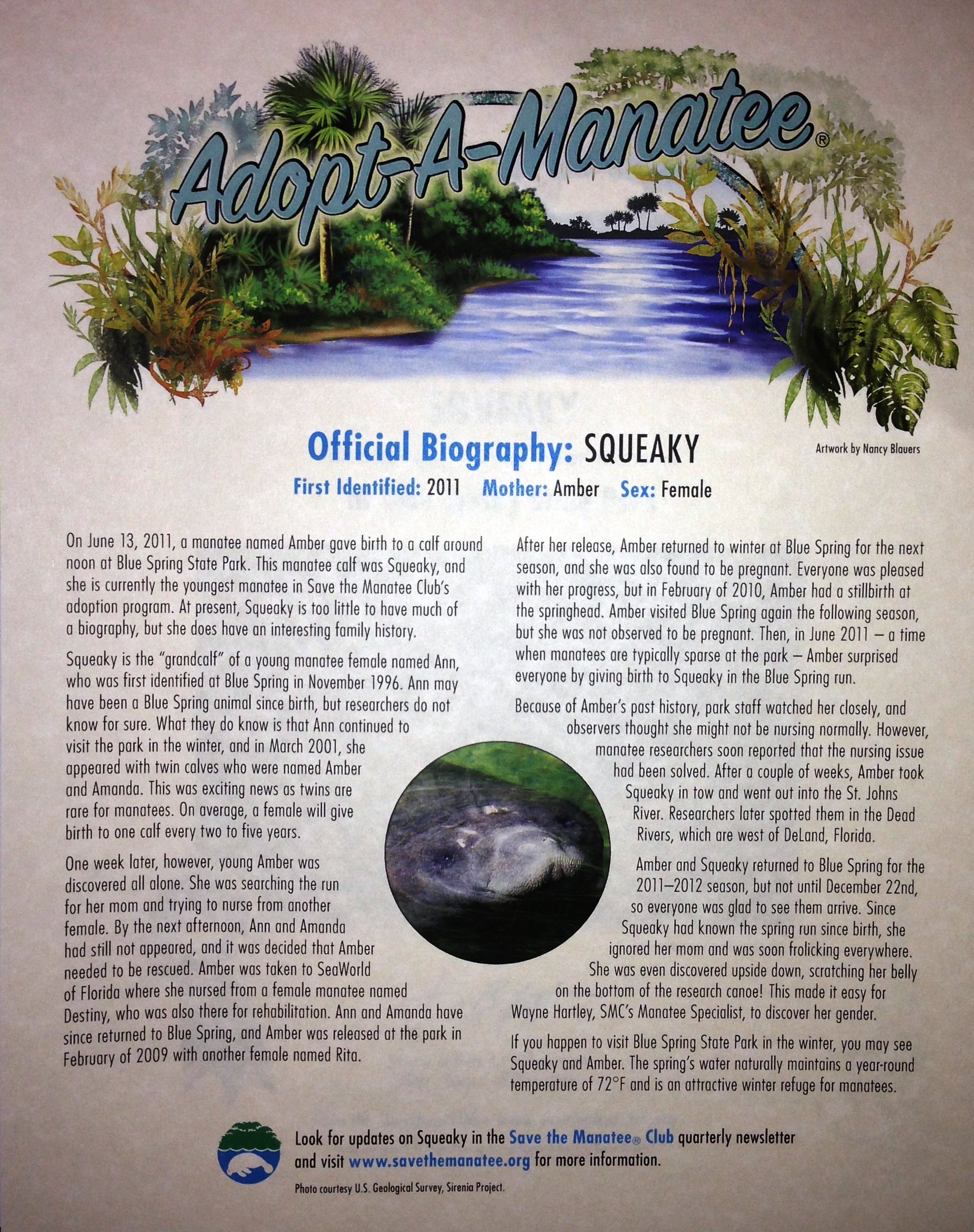 Adopt-A-Manatee®

Official Biography: SQUEAKY

Artwork by Nancy Blauers

First Identified: 2011 Mother: Amber Sex: Female

On June 13, 2011, a manatee named Amber gave birth to a calf around noon at Blue Spring State Park. This manatee calf was Squeaky, and she is currently the youngest manatee in Save the Manatee Club's adoption program. At present, Squeaky is too little to have much of a biography, but she does have an interesting family history.

Squeaky is the "grandcalf" of a young manatee female named Ann, who was first identified at Blue Spring in November 1996. Ann may have been a Blue Spring animal since birth, but researchers do not know for sure. What they do know is that Ann continued to visit the park in the winter, and in March 2001, she appeared with twin calves who were named Amber and Amanda. This was exciting news as twins are rare for manatees. On average, a female will give birth to one calf every two to five years.

One week later, however, young Amber was discovered all alone. She was searching the run for her mom and trying to nurse from another female. By the next afternoon, Ann and Amanda had still not appeared, and it was decided that Amber needed to be rescued. Amber was taken to SeaWorld of Florida where she nursed from a female manatee named Destiny, who was also there for rehabilitation. Ann and Amanda have since returned to Blue Spring, and Amber was released at the park in February of 2009 with another female named Rita.

After her release, Amber returned to winter at Blue Spring for the next season, and she was also found to be pregnant. Everyone was pleased with her progress, but in February of 2010, Amber had a stillbirth at the springhead. Amber visited Blue Spring again the following season, but she was not observed to be pregnant. Then, in June 2011 – a time when manatees are typically sparse at the park – Amber surprised everyone by giving birth to Squeaky in the Blue Spring run.

Because of Amber's past history, park staff watched her closely, and observers thought she might not be nursing normally. However, manatee researchers soon reported that the nursing issue had been solved. After a couple of weeks, Amber took Squeaky in tow and went out into the St. Johns River. Researchers later spotted them in the Dead Rivers, which are west of DeLand, Florida.

Amber and Squeaky returned to Blue Spring for the 2011–2012 season, but not until December 22nd, so everyone was glad to see them arrive. Since Squeaky had known the spring run since birth, she ignored her mom and was soon frolicking everywhere. She was even discovered upside down, scratching her belly on the bottom of the research canoe! This made it easy for Wayne Hartley, SMC's Manatee Specialist, to discover her gender.

If you happen to visit Blue Spring State Park in the winter, you may see Squeaky and Amber. The spring's water naturally maintains a year-round temperature of 72°F and is an attractive winter refuge for manatees.

Look for updates on Squeaky in the Save the Manatee® Club quarterly newsletter and visit www.savethemanatee.org for more information.

Photo courtesy U.S. Geological Survey, Sirenia Project.